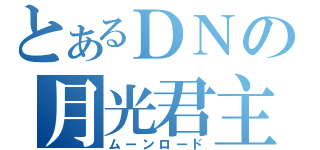 とあるＤＮの
月光君主
ムーンロード